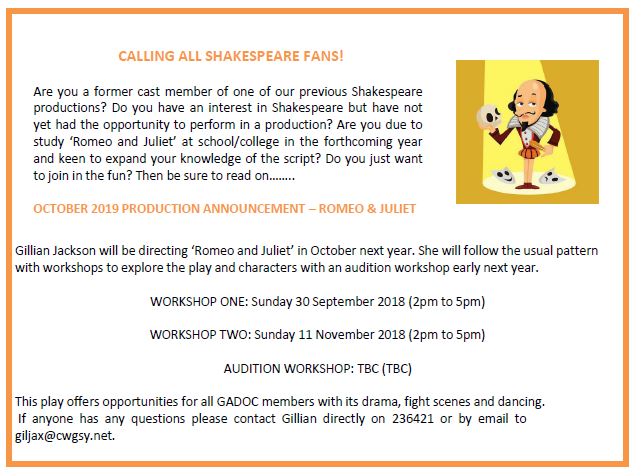 CALLING ALL SHAKESPEARE FANS!

Are you a former cast member of one of our previous Shakespeare productions? Do you have an interest in Shakespeare but have not yet had the opportunity to perform in a production? Are you due to study 'Romeo and Juliet' at school/college in the forthcoming year and keen to expand your knowledge of the script? Do you just want to join in the fun? Then be sure to read on........

OCTOBER 2019 PRODUCTION ANNOUNCEMENT – ROMEO & JULIET

Gillian Jackson will be directing 'Romeo and Juliet' in October next year. She will follow the usual pattern with workshops to explore the play and characters with an audition workshop early next year.

WORKSHOP ONE: Sunday 30 September 2018 (2pm to 5pm)

WORKSHOP TWO: Sunday 11 November 2018 (2pm to 5pm)

AUDITION WORKSHOP: TBC (TBC)

This play offers opportunities for all GADOC members with its drama, fight scenes and dancing. If anyone has any questions please contact Gillian directly on 236421 or by email to giljax@cwgsy.net.